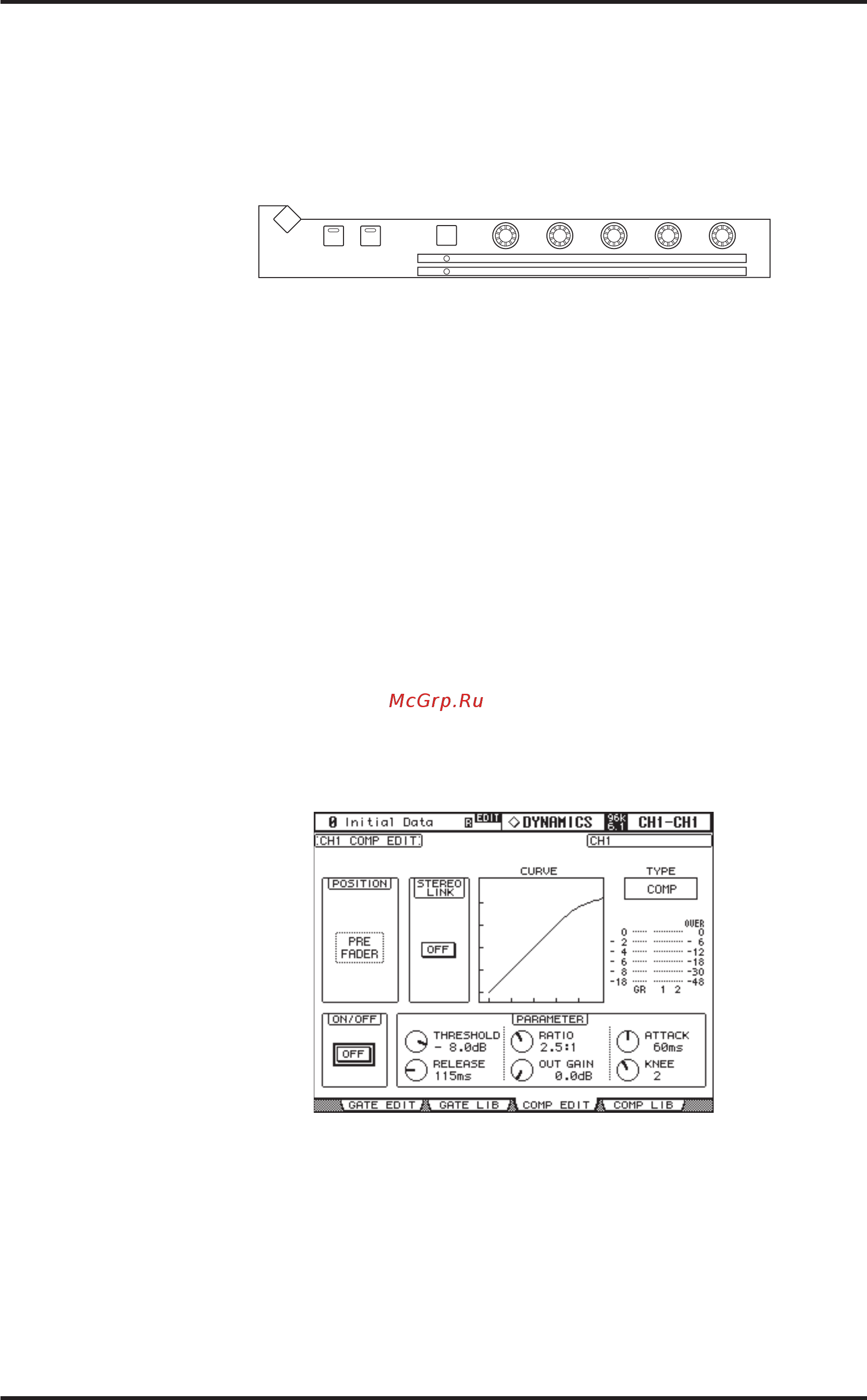 McGrp.Ru

0 Initial Data
EDIT
DYNAMICS
96k
6.1
CH1-CH1
CH1 COMP EDIT
CH1
POSITION
PRE FADER
STEREO LINK
OFF
CURVE
TYPE
COMP
OVER
0 0
- 2 - 6
- 4 -12
- 6 -18
- 8 -30
-18 -48
GR 1 2
ON/OFF
OFF
PARAMETER
THRESHOLD - 8.0dB
RATIO 2.5:1
ATTACK 60ms
RELEASE 115ms
OUT GAIN 0.0dB
KNEE 2
GATE EDIT
GATE LIB
COMP EDIT
COMP LIB